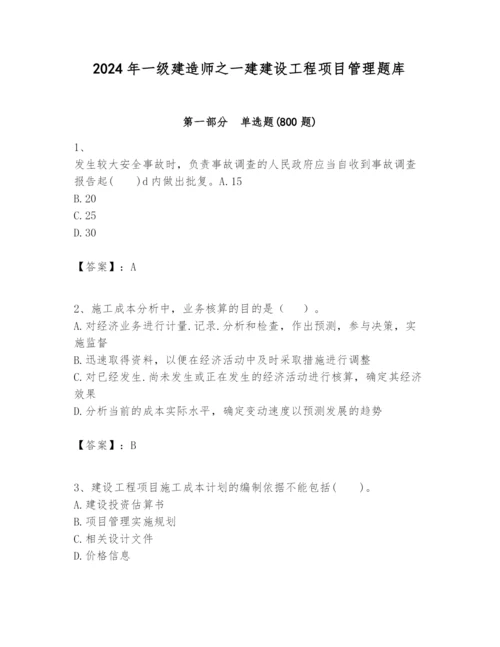 2024年一级建造师之一建建设工程项目管理题库

第一部分　单选题(800题)

1、
发生较大安全事故时，负责事故调查的人民政府应当自收到事故调查报告起(　　)d内做出批复。A.15
B.20
C.25
D.30

【答案】：A

2、施工成本分析中，业务核算的目的是（　）。
A.对经济业务进行计量.记录.分析和检查，作出预测，参与决策，实施监督
B.迅速取得资料，以便在经济活动中及时采取措施进行调整
C.对已经发生.尚未发生或正在发生的经济活动进行核算，确定其经济效果
D.分析当前的成本实际水平，确定变动速度以预测发展的趋势

【答案】：B

3、建设工程项目施工成本计划的编制依据不能包括(　　)。
A.建设投资估算书
B.项目管理实施规划
C.相关设计文件
D.价格信息